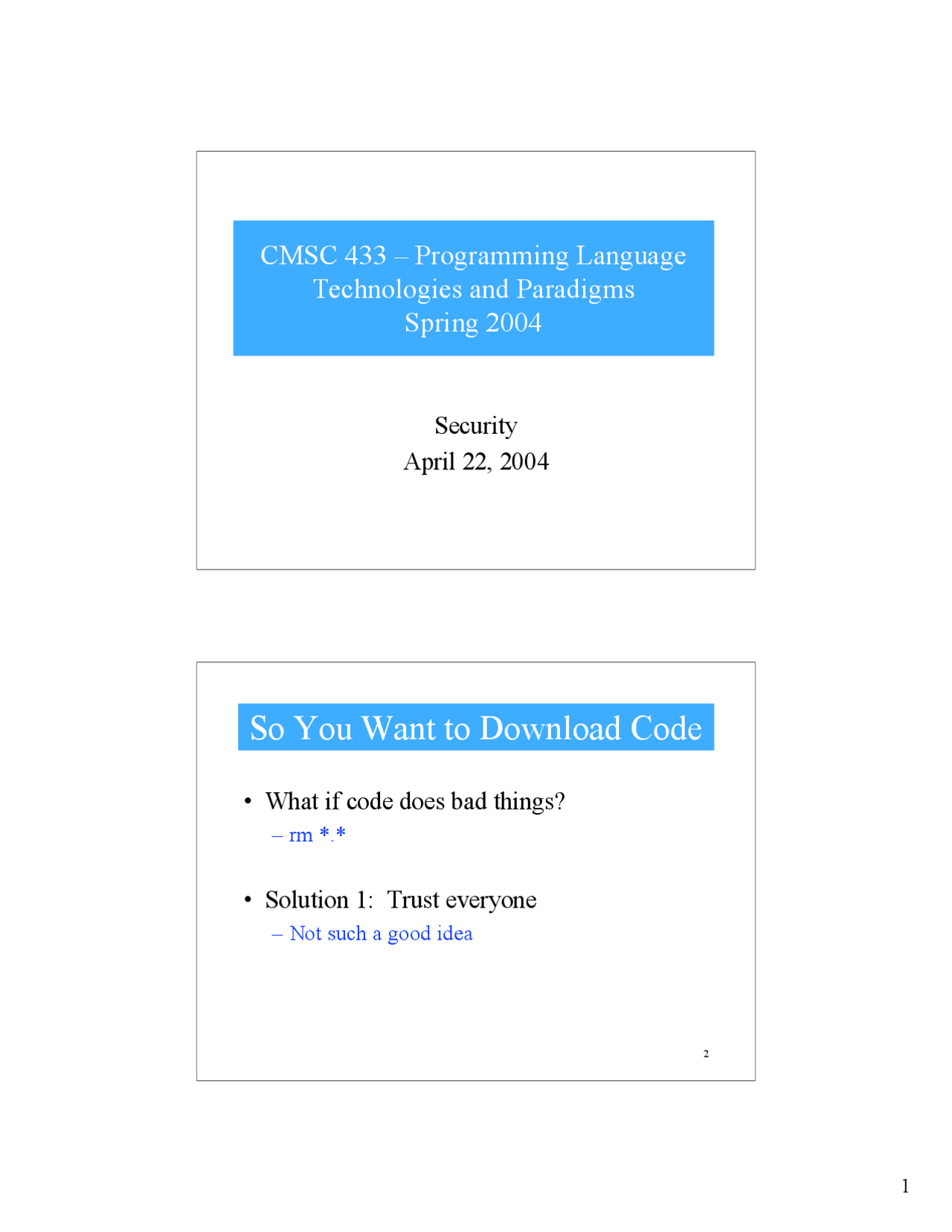 CMSC 433 – Programming Language Technologies and Paradigms
Spring 2004

Security
April 22, 2004

So You Want to Download Code

• What if code does bad things?
– rm *.*

• Solution 1: Trust everyone
– Not such a good idea

2

1